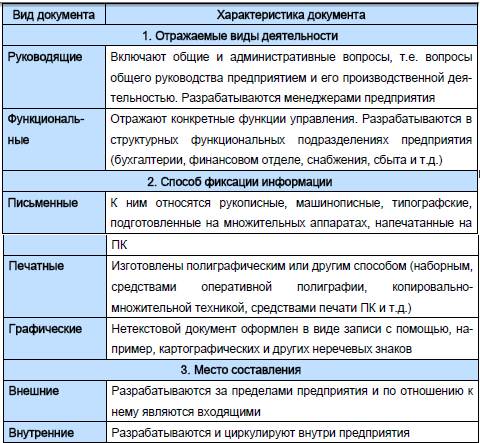 | Вид документа | Характеристика документа |
|---|---|
| 1. Отражаемые виды деятельности | |
| Руководящие | Включают общие и административные вопросы, т.е. вопросы общего руководства предприятием и его производственной деятельностью. Разрабатываются менеджерами предприятия |
| Функциональные | Отражают конкретные функции управления. Разрабатываются в структурных функциональных подразделениях предприятия (бухгалтерии, финансовом отделе, снабжения, сбыта и т.д.) |
| 2. Способ фиксации информации | |
| Письменные | К ним относятся рукописные, машинописные, типографские, подготовленные на множительных аппаратах, напечатанные на ПК |
| Печатные | Изготовлены полиграфическим или другим способом (наборным, средствами оперативной полиграфии, копировально-множительной техникой, средствами печати ПК и т.д.) |
| Графические | Нетекстовой документ оформлен в виде записи с помощью, например, картографических и других неречевых знаков |
| 3. Место составления | |
| Внешние | Разрабатываются за пределами предприятия и по отношению к нему являются входящими |
| Внутренние | Разрабатываются и циркулируют внутри предприятия |